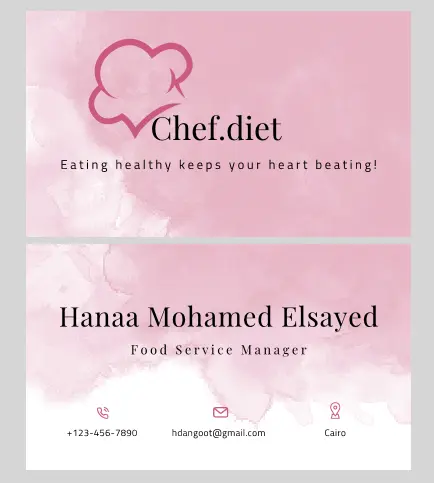 Chef.diet

Eating healthy keeps your heart beating!

Hanaa Mohamed Elsayed

Food Service Manager

+123-456-7890

hdangoot@gmail.com

Cairo